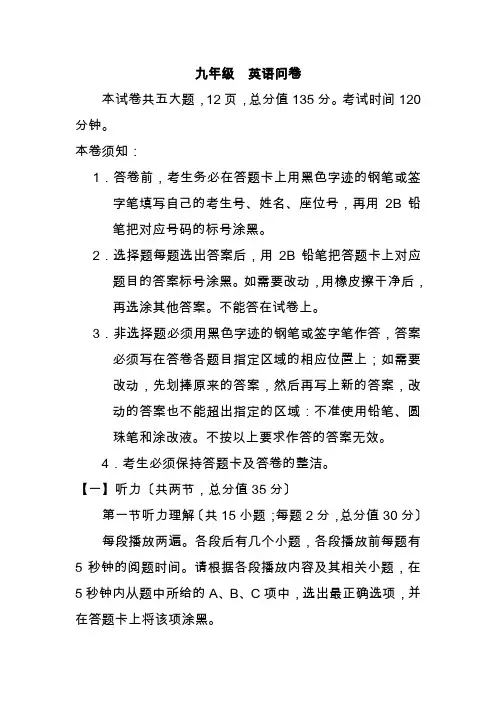 九年级　英语问卷

本试卷共五大题，12 页，总分值 135 分。考试时间 120 分钟。

本卷须知：

1．答卷前，考生务必在答题卡上用黑色字迹的钢笔或签字笔填写自己的考生号、姓名、座位号，再用 2B 铅笔把对应号码的标号涂黑。

2．选择题每题选出答案后，用 2B 铅笔把答题卡上对应题目的答案标号涂黑。如需要改动，用橡皮擦干净后，再选涂其他答案。不能答在试卷上。

3．非选择题必须用黑色字迹的钢笔或签字笔作答，答案必须写在答卷各题目指定区域的相应位置上；如需要改动，先划掉原来的答案，然后再写上新的答案，改动的答案也不能超出指定的区域：不准使用铅笔、圆珠笔和涂改液。不按以上要求作答的答案无效。

4．考生必须保持答题卡及答卷的整洁。

【一】听力〔共两节，总分值 35 分〕

第一节听力理解〔共 15 小题；每题 2 分，总分值 30 分〕

每段播放两遍。各段后有几个小题，各段播放前每题有 5 秒钟的阅题时间。请根据各段播放内容及其相关小题，在 5 秒钟内从题中所给的 A、B、C 项中，选出最正确选项，并在答题卡上将该项涂黑。